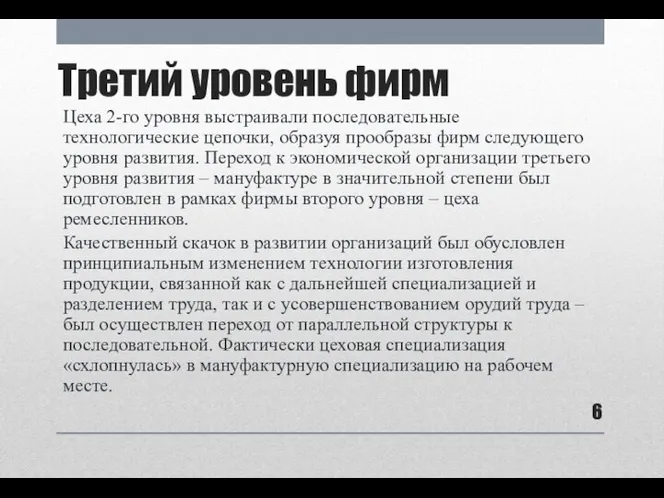 Третий уровень фирм

Цеха 2-го уровня выстраивали последовательные технологические цепочки, образуя прообразы фирм следующего уровня развития. Переход к экономической организации третьего уровня развития – мануфактуре в значительной степени был подготовлен в рамках фирмы второго уровня – цеха ремесленников.

Качественный скачок в развитии организаций был обусловлен принципиальным изменением технологии изготовления продукции, связанной как с дальнейшей специализацией и разделением труда, так и с усовершенствованием орудий труда – был осуществлен переход от параллельной структуры к последовательной. Фактически цеховая специализация «схлопнулась» в мануфактурную специализацию на рабочем месте.

6